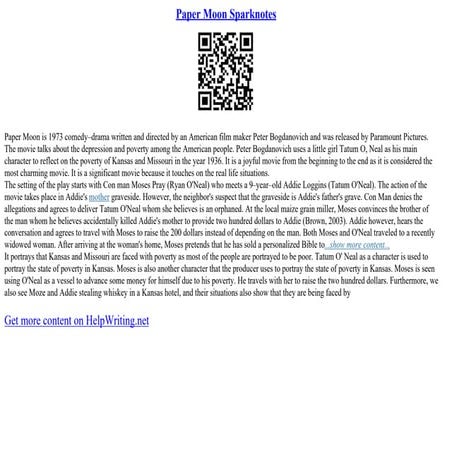 Paper Moon Sparknotes

Paper Moon is 1973 comedy–drama written and directed by an American film maker Peter Bogdanovich and was released by Paramount Pictures. The movie talks about the depression and poverty among the American people. Peter Bogdanovich uses a little girl Tatum O, Neal as his main character to reflect on the poverty of Kansas and Missouri in the year 1936. It is a joyful movie from the beginning to the end as it is considered the most charming movie. It is a significant movie because it touches on the real life situations.
The setting of the play starts with Con man Moses Pray (Ryan O'Neal) who meets a 9–year–old Addie Loggins (Tatum O'Neal). The action of the movie takes place in Addie's mother graveside. However, the neighbor's suspect that the graveside is Addie's father's grave. Con Man denies the allegations and agrees to deliver Tatum O'Neal whom she believes is an orphaned. At the local maize grain miller, Moses convinces the brother of the man whom he believes accidentally killed Addie's mother to provide two hundred dollars to Addie (Brown, 2003). Addie however, hears the conversation and agrees to travel with Moses to raise the 200 dollars instead of depending on the man. Both Moses and O'Neal traveled to a recently widowed woman. After arriving at the woman's home, Moses pretends that he has sold a personalized Bible to ...show more content...
It portrays that Kansas and Missouri are faced with poverty as most of the people are portrayed to be poor. Tatum O' Neal as a character is used to portray the state of poverty in Kansas. Moses is also another character that the producer uses to portray the state of poverty in Kansas. Moses is seen using O'Neal as a vessel to advance some money for himself due to his poverty. He travels with her to raise the two hundred dollars. Furthermore, we also see Moze and Addie stealing whiskey in a Kansas hotel, and their situations also show that they are being faced by

Get more content on HelpWriting.net